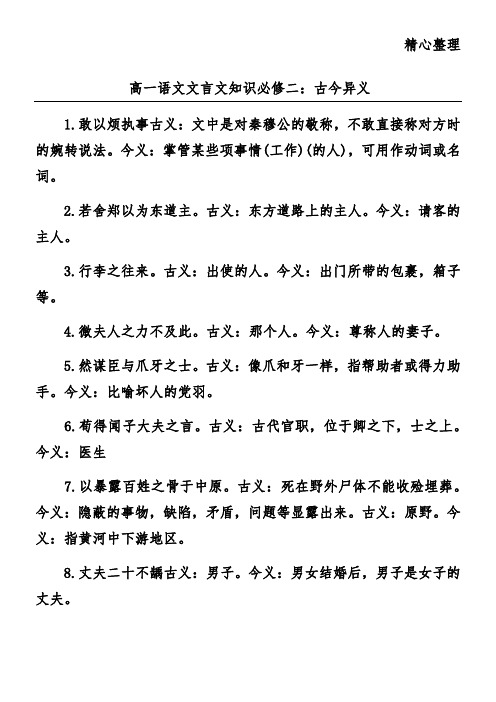 精心整理

高一语文文言文知识必修二：古今异义

1.敢以烦执事古义：文中是对秦穆公的敬称，不敢直接称对方时的婉转说法。今义：掌管某些项事情(工作)(的人)，可用作动词或名词。

2.若舍郑以为东道主。古义：东方道路上的主人。今义：请客的主人。

3.行李之往来。古义：出使的人。今义：出门所带的包裹，箱子等。

4.微夫人之力不及此。古义：那个人。今义：尊称人的妻子。

5.然谋臣与爪牙之士。古义：像爪和牙一样，指帮助者或得力助手。今义：比喻坏人的党羽。

6.苟得闻子大夫之言。古义：古代官职，位于卿之下，士之上。今义：医生

7.以暴露百姓之骨于中原。古义：死在野外尸体不能收殓埋葬。今义：隐蔽的事物，缺陷，矛盾，问题等显露出来。古义：原野。今义：指黄河中下游地区。

8.丈夫二十不娶古义：男子。今义：男女结婚后，男子是女子的丈夫。